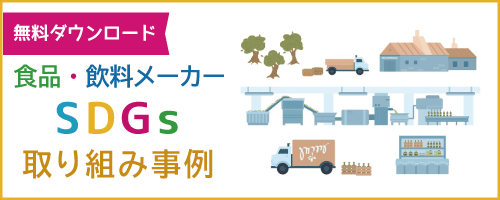 無料ダウンロード

食品・飲料メーカー
SDGs
取り組み事例